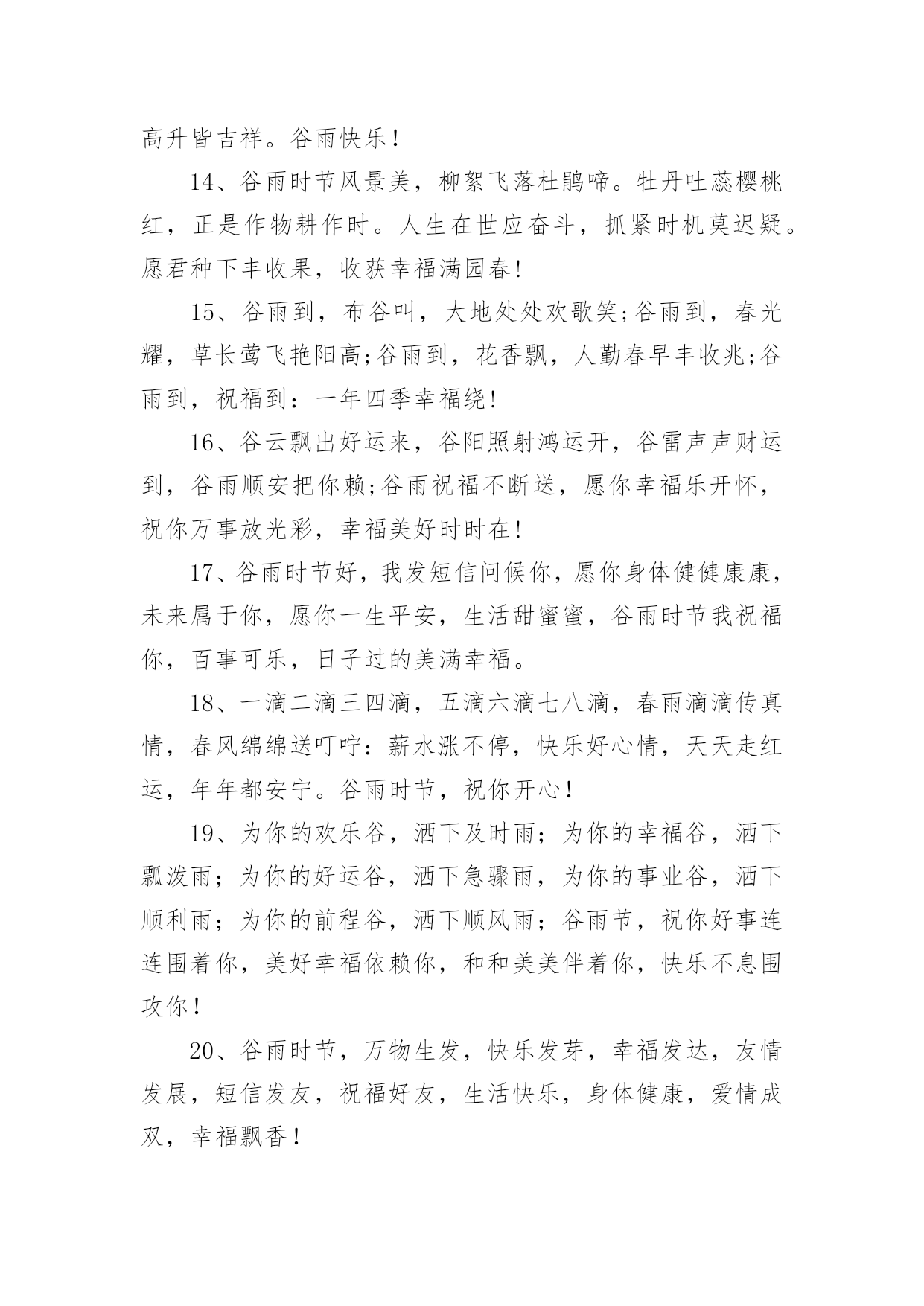 高升皆吉祥。谷雨快乐!

14、谷雨时节风景美，柳絮飞落杜鹃啼。牡丹吐蕊樱桃红，正是作物耕作时。人生在世应奋斗，抓紧时机莫迟疑。愿君种下丰收果，收获幸福满园春!

15、谷雨到，布谷叫，大地处处欢歌笑;谷雨到，春光耀，草长莺飞艳阳高;谷雨到，花香飘，人勤春早丰收兆;谷雨到，祝福到：一年四季幸福绕!

16、谷云飘出好运来，谷阳照射鸿运开，谷雷声声财运到，谷雨顺安把你赖;谷雨祝福不断送，愿你幸福乐开怀，祝你万事放光彩，幸福美好时时在!

17、谷雨时节好，我发短信问候你，愿你身体健健康康，未来属于你，愿你一生平安，生活甜蜜蜜，谷雨时节我祝福你，百事可乐，日子过的美满幸福。

18、一滴二滴三四滴，五滴六滴七八滴，春雨滴滴传真情，春风绵绵送叮咛：薪水涨不停，快乐好心情，天天走红运，年年都安宁。谷雨时节，祝你开心!

19、为你的欢乐谷，洒下及时雨；为你的幸福谷，洒下瓢泼雨；为你的好运谷，洒下急骤雨，为你的事业谷，洒下顺利雨；为你的前程谷，洒下顺风雨；谷雨节，祝你好事连连围着你，美好幸福依赖你，和和美美伴着你，快乐不息围攻你!

20、谷雨时节，万物生发，快乐发芽，幸福发达，友情发展，短信发友，祝福好友，生活快乐，身体健康，爱情成双，幸福飘香!